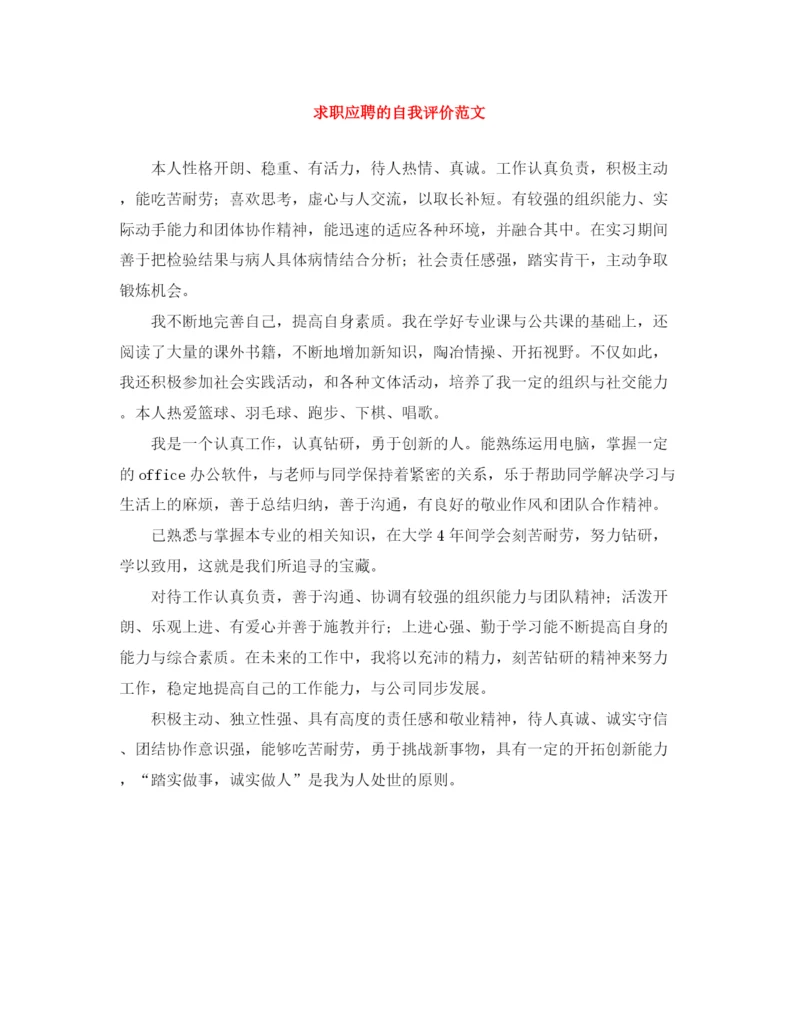 求职应聘的自我评价范文

本人性格开朗、稳重、有活力，待人热情、真诚。工作认真负责，积极主动，能吃苦耐劳；喜欢思考，虚心与人交流，以取长补短。有较强的组织能力、实际动手能力和团体协作精神，能迅速的适应各种环境，并融合其中。在实习期间善于把检验结果与病人具体病情结合分析；社会责任感强，踏实肯干，主动争取锻炼机会。

我不断地完善自己，提高自身素质。我在学好专业课与公共课的基础上，还阅读了大量的课外书籍，不断地增加新知识，陶冶情操、开拓视野。不仅如此，我还积极参加社会实践活动，和各种文体活动，培养了我一定的组织与社交能力。本人热爱篮球、羽毛球、跑步、下棋、唱歌。

我是一个认真工作，认真钻研，勇于创新的人。能熟练运用电脑，掌握一定的office办公软件，与老师与同学保持着紧密的关系，乐于帮助同学解决学习与生活上的麻烦，善于总结归纳，善于沟通，有良好的敬业作风和团队合作精神。

已熟悉与掌握本专业的相关知识，在大学4年间学会刻苦耐劳，努力钻研，学以致用，这就是我们所追寻的宝藏。

对待工作认真负责，善于沟通、协调有较强的组织能力与团队精神；活泼开朗、乐观上进、有爱心并善于施教并行；上进心强、勤于学习能不断提高自身的能力与综合素质。在未来的工作中，我将以充沛的精力，刻苦钻研的精神来努力工作，稳定地提高自己的工作能力，与公司同步发展。

积极主动、独立性强、具有高度的责任感和敬业精神，待人真诚、诚实守信、团结协作意识强，能够吃苦耐劳，勇于挑战新事物，具有一定的开拓创新能力，“踏实做事，诚实做人”是我为人处世的原则。